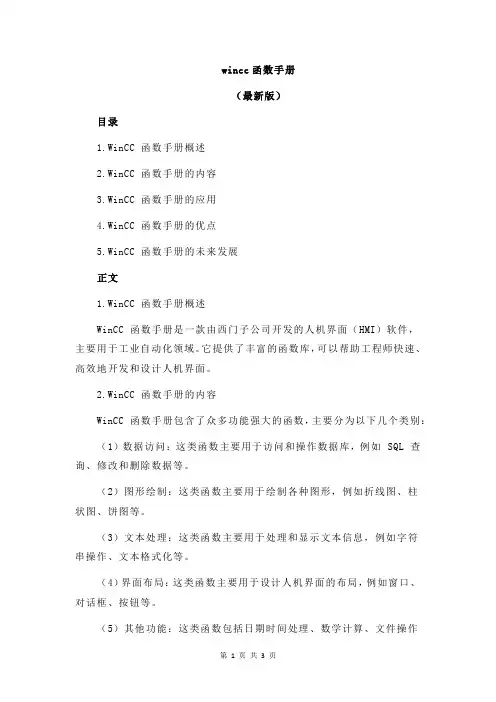 wincc 函数手册

（最新版）

目录

1.WinCC 函数手册概述

2.WinCC 函数手册的内容

3.WinCC 函数手册的应用

4.WinCC 函数手册的优点

5.WinCC 函数手册的未来发展

正文

1.WinCC 函数手册概述

WinCC 函数手册是一款由西门子公司开发的人机界面（HMI）软件，主要用于工业自动化领域。它提供了丰富的函数库，可以帮助工程师快速、高效地开发和设计人机界面。

2.WinCC 函数手册的内容

WinCC 函数手册包含了众多功能强大的函数，主要分为以下几个类别：

（1）数据访问：这类函数主要用于访问和操作数据库，例如 SQL 查询、修改和删除数据等。

（2）图形绘制：这类函数主要用于绘制各种图形，例如折线图、柱状图、饼图等。

（3）文本处理：这类函数主要用于处理和显示文本信息，例如字符串操作、文本格式化等。

（4）界面布局：这类函数主要用于设计人机界面的布局，例如窗口、对话框、按钮等。

（5）其他功能：这类函数包括日期时间处理、数学计算、文件操作

第 1 页 共 3 页